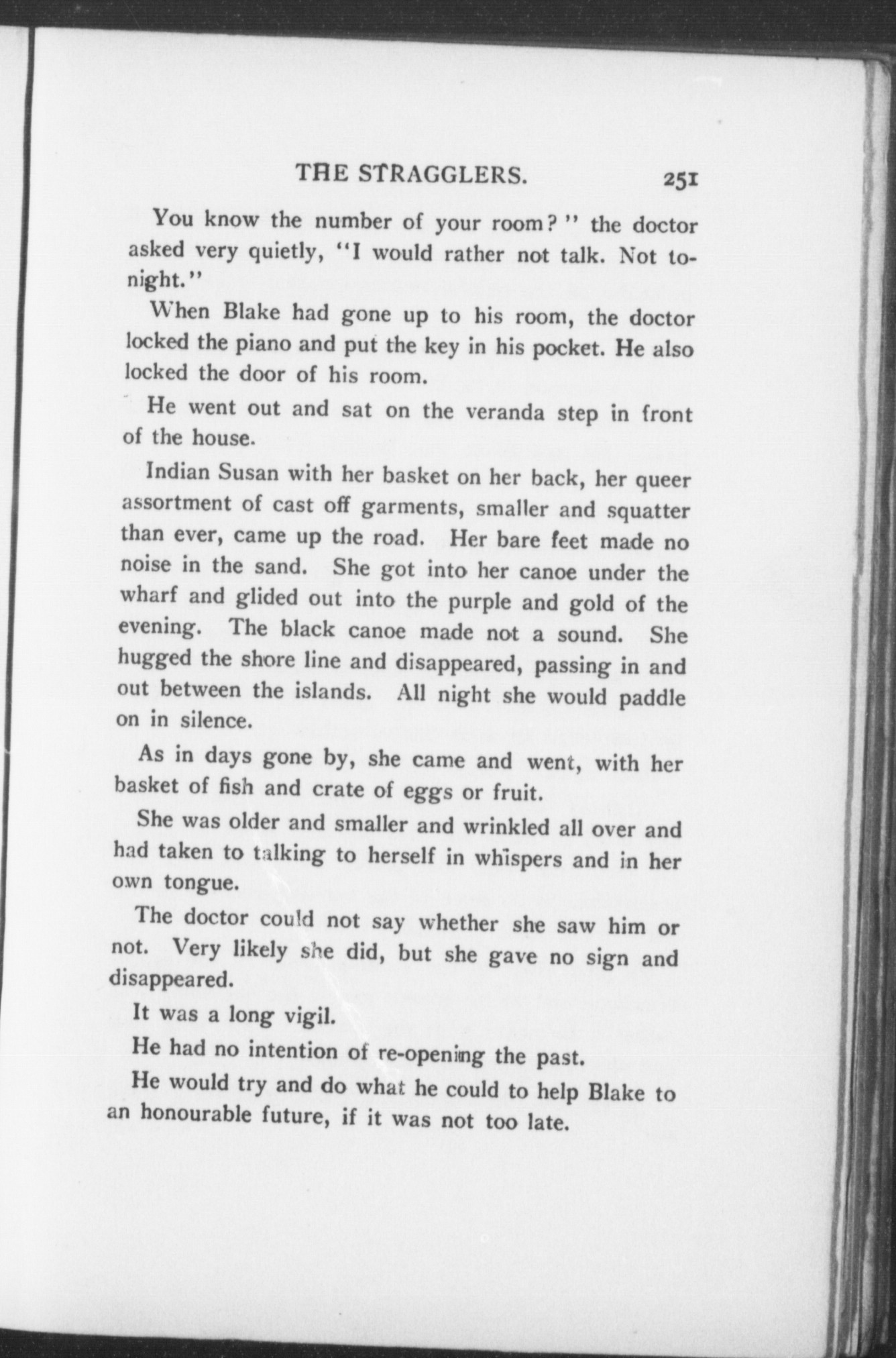 THE STRAGGLERS. 251

You know the number of your room?" the doctor asked very quietly, "I would rather not talk. Not tonight."

When Blake had gone up to his room, the doctor locked the piano and put the key in his pocket. He also locked the door of his room.

He went out and sat on the veranda step in front of the house.

Indian Susan with her basket on her back, her queer assortment of cast off garments, smaller and squatter than ever, came up the road. Her bare feet made no noise in the sand. She got into her canoe under the wharf and glided out into the purple and gold of the evening. The black canoe made not a sound. She hugged the shore line and disappeared, passing in and out between the islands. All night she would paddle on in silence.

As in days gone by, she came and went, with her basket of fish and crate of eggs or fruit.

She was older and smaller and wrinkled all over and had taken to talking to herself in whispers and in her own tongue.

The doctor could not say whether she saw him or not. Very likely she did, but she gave no sign and disappeared.

It was a long vigil.

He had no intention of re-opening the past.

He would try and do what he could to help Blake to an honourable future, if it was not too late.